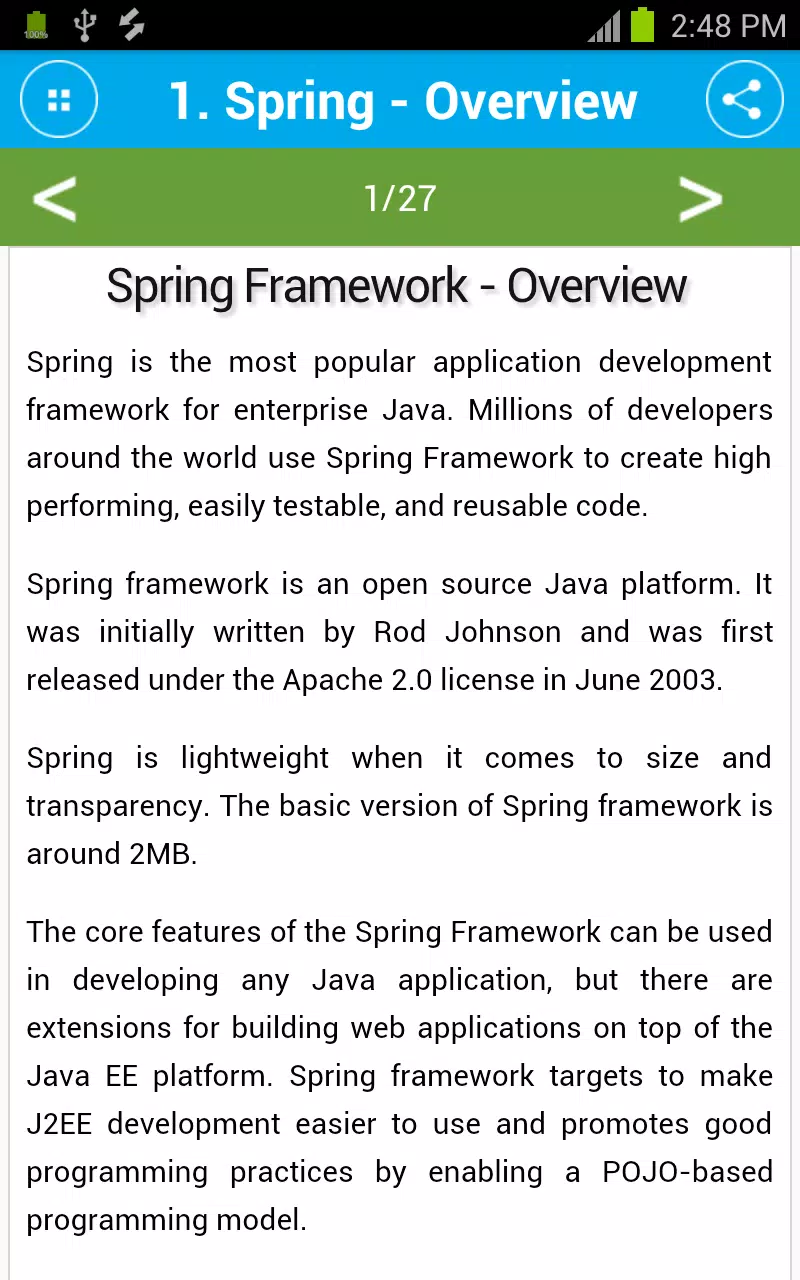 100%

2:48 PM

1. Spring - Overview

<

1/27

>

Spring Framework - Overview

Spring is the most popular application development framework for enterprise Java. Millions of developers around the world use Spring Framework to create high performing, easily testable, and reusable code.

Spring framework is an open source Java platform. It was initially written by Rod Johnson and was first released under the Apache 2.0 license in June 2003.

Spring is lightweight when it comes to size and transparency. The basic version of Spring framework is around 2MB.

The core features of the Spring Framework can be used in developing any Java application, but there are extensions for building web applications on top of the Java EE platform. Spring framework targets to make J2EE development easier to use and promotes good programming practices by enabling a POJO-based programming model.